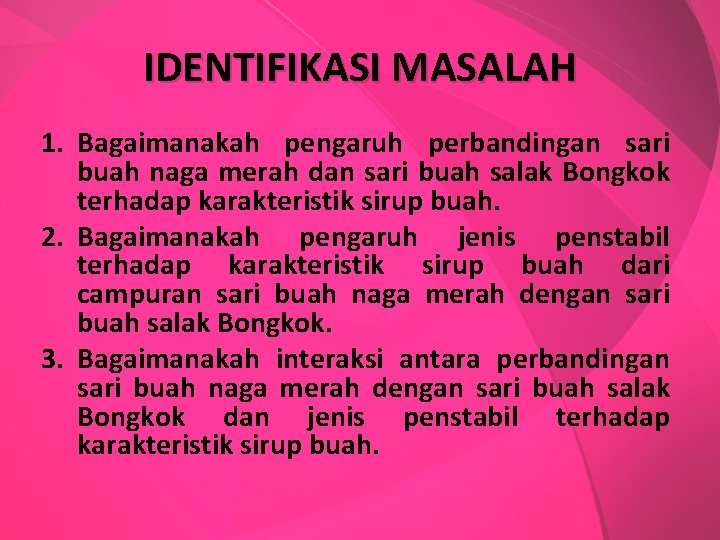 IDENTIFIKASI MASALAH

1. Bagaimanakah pengaruh perbandingan sari buah naga merah dan sari buah salak Bongkok terhadap karakteristik sirup buah.
2. Bagaimanakah pengaruh jenis penstabil terhadap karakteristik sirup buah dari campuran sari buah naga merah dengan sari buah salak Bongkok.
3. Bagaimanakah interaksi antara perbandingan sari buah naga merah dengan sari buah salak Bongkok dan jenis penstabil terhadap karakteristik sirup buah.